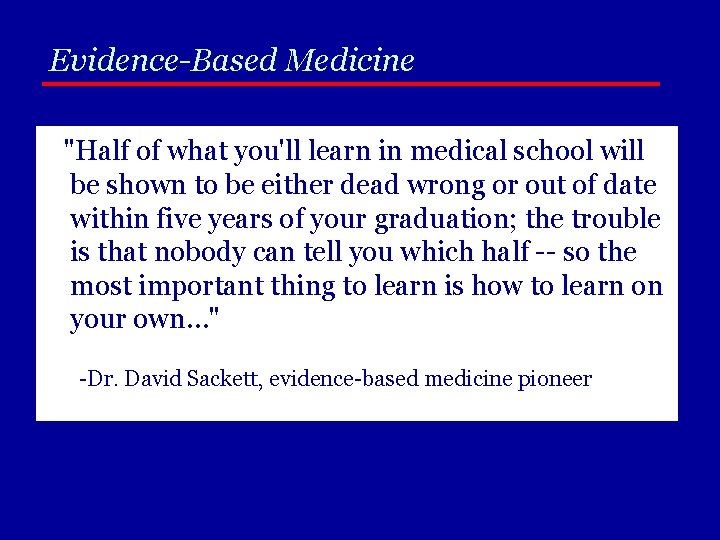 Evidence-Based Medicine

"Half of what you'll learn in medical school will be shown to be either dead wrong or out of date within five years of your graduation; the trouble is that nobody can tell you which half -- so the most important thing to learn is how to learn on your own..."

-Dr. David Sackett, evidence-based medicine pioneer